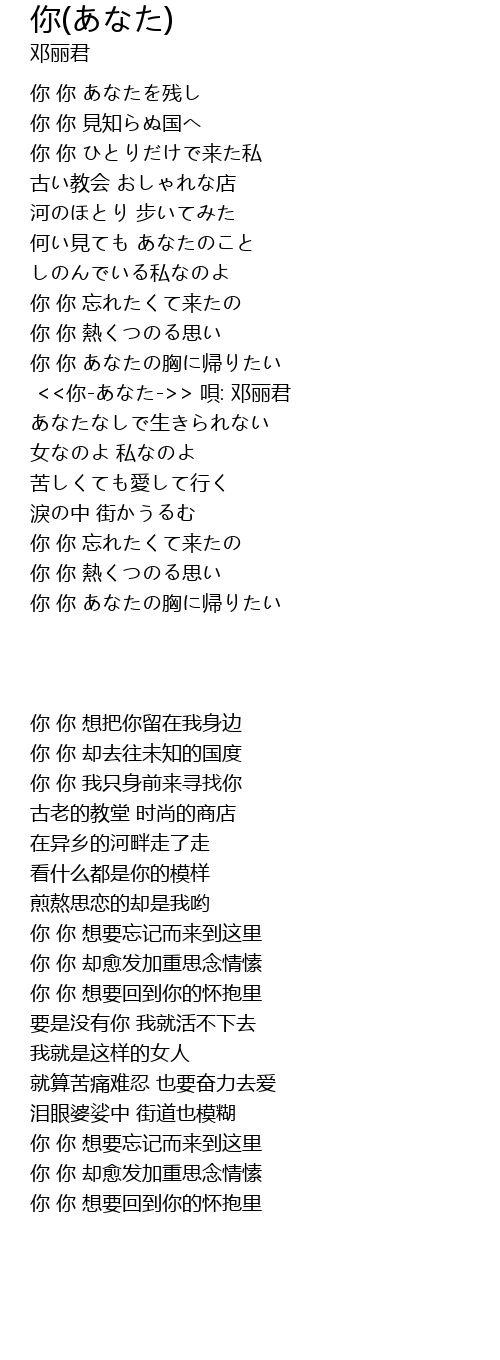 你(あなた)
邓丽君

你 你 あなたを残し
你 你 見知らぬ国へ
你 你 ひとりだけで来た私
古い教会 おしゃれな店
河のほとり 歩いてみた
何い見ても あなたのこと
しのんでいる私なのよ
你 你 忘れたくて来たの
你 你 熱くつのる思い
你 你 あなたの胸に帰りたい
<<你-あなた->> 唄: 邓丽君
あなたなしで生きられない
女なのよ 私なのよ
苦しくても愛して行く
涙の中 街かうるむ
你 你 忘れたくて来たの
你 你 熱くつのる思い
你 你 あなたの胸に帰りたい

你 你 想把你留在我身边
你 你 却去往未知的国度
你 你 我只身前来寻找你
古老的教堂 时尚的商店
在异乡的河畔走了走
看什么都是你的模样
煎熬思恋的却是我哟
你 你 想要忘记而来到这里
你 你 却愈发加重思念情愫
你 你 想要回到你的怀抱里
要是没有你 我就活不下去
我就是这样的女人
就算苦痛难忍 也要奋力去爱
泪眼婆娑中 街道也模糊
你 你 想要忘记而来到这里
你 你 却愈发加重思念情愫
你 你 想要回到你的怀抱里